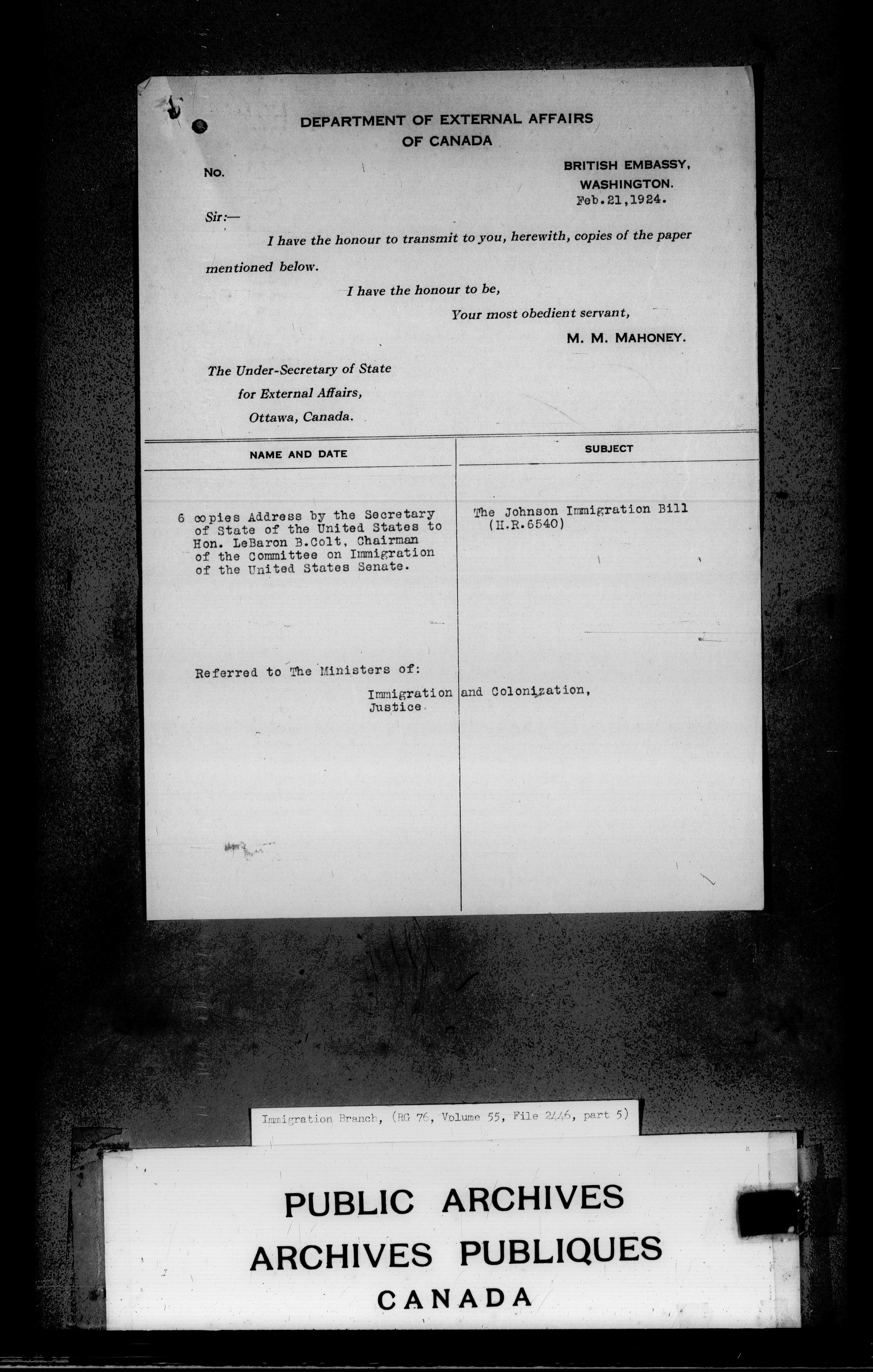 DEPARTMENT OF EXTERNAL AFFAIRS
OF CANADA

No.

BRITISH EMBASSY,
WASHINGTON.
Feb.21,1924.

Sir:—

I have the honour to transmit to you, herewith, copies of the paper mentioned below.

I have the honour to be,
Your most obedient servant,
M. M. MAHONEY.

The Under-Secretary of State
for External Affairs,
Ottawa, Canada.

| NAME AND DATE | SUBJECT |
|---|---|
| 6 copies Address by the Secretary of State of the United States to Hon. LeBaron B.Colt, Chairman of the Committee on Immigration of the United States Senate. | The Johnson Immigration Bill (H.R.6540) |

Referred to The Ministers of:
Immigration and Colonization,
Justice.

Immigration Branch, (RG 76, Volume 55, File 2446, part 5)

PUBLIC ARCHIVES
ARCHIVES PUBLIQUES
CANADA